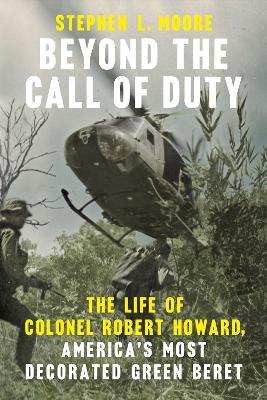 STEPHEN L. MOORE

BEYOND THE CALL OF DUTY

THE LIFE OF COLONEL ROBERT HOWARD, AMERICA'S MOST DECORATED GREEN BERET